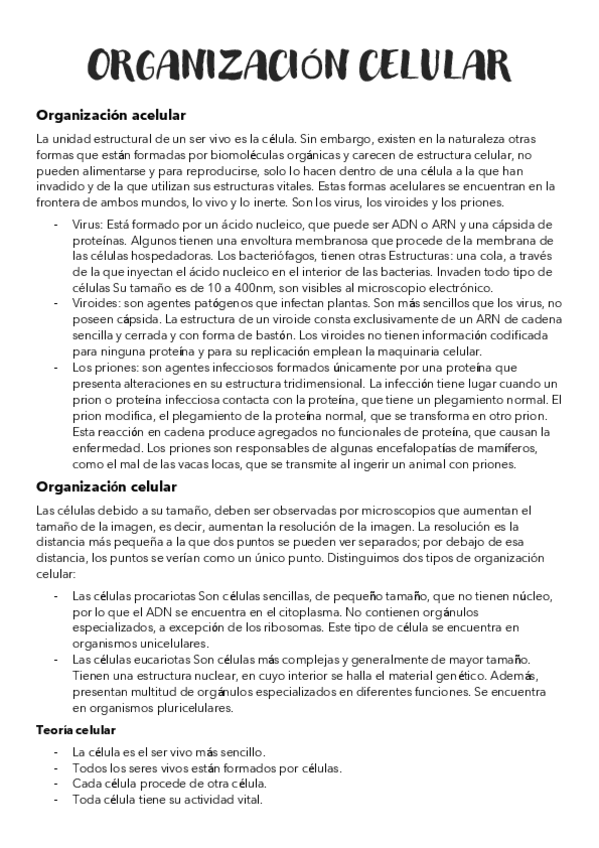 ORGANIZACIÓN CELULAR

Organización acelular

La unidad estructural de un ser vivo es la célula. Sin embargo, existen en la naturaleza otras formas que están formadas por biomoléculas orgánicas y carecen de estructura celular, no pueden alimentarse y para reproducirse, solo lo hacen dentro de una célula a la que han invadido y de la que utilizan sus estructuras vitales. Estas formas acelulares se encuentran en la frontera de ambos mundos, lo vivo y lo inerte. Son los virus, los viroides y los priones.

- Virus: Está formado por un ácido nucleico, que puede ser ADN o ARN y una cápsida de proteínas. Algunos tienen una envoltura membranosa que procede de la membrana de las células hospedadoras. Los bacteriófagos, tienen otras Estructuras: una cola, a través de la que inyectan el ácido nucleico en el interior de las bacterias. Invaden todo tipo de células Su tamaño es de 10 a 400nm, son visibles al microscopio electrónico.
- Viroides: son agentes patógenos que infectan plantas. Son más sencillos que los virus, no poseen cápsida. La estructura de un viroide consta exclusivamente de un ARN de cadena sencilla y cerrada y con forma de bastón. Los viroides no tienen información codificada para ninguna proteína y para su replicación emplean la maquinaria celular.
- Los priones: son agentes infecciosos formados únicamente por una proteína que presenta alteraciones en su estructura tridimensional. La infección tiene lugar cuando un prion o proteína infecciosa contacta con la proteína, que tiene un plegamiento normal. El prion modifica, el plegamiento de la proteína normal, que se transforma en otro prion. Esta reacción en cadena produce agregados no funcionales de proteína, que causan la enfermedad. Los priones son responsables de algunas encefalopatías de mamíferos, como el mal de las vacas locas, que se transmite al ingerir un animal con priones.

Organización celular

Las células debido a su tamaño, deben ser observadas por microscopios que aumentan el tamaño de la imagen, es decir, aumentan la resolución de la imagen. La resolución es la distancia más pequeña a la que dos puntos se pueden ver separados; por debajo de esa distancia, los puntos se verían como un único punto. Distinguimos dos tipos de organización celular:

- Las células procariotas Son células sencillas, de pequeño tamaño, que no tienen núcleo, por lo que el ADN se encuentra en el citoplasma. No contienen orgánulos especializados, a excepción de los ribosomas. Este tipo de célula se encuentra en organismos unicelulares.
- Las células eucariotas Son células más complejas y generalmente de mayor tamaño. Tienen una estructura nuclear, en cuyo interior se halla el material genético. Además, presentan multitud de orgánulos especializados en diferentes funciones. Se encuentra en organismos pluricelulares.

Teoría celular

- La célula es el ser vivo más sencillo.
- Todos los seres vivos están formados por células.
- Cada célula procede de otra célula.
- Toda célula tiene su actividad vital.